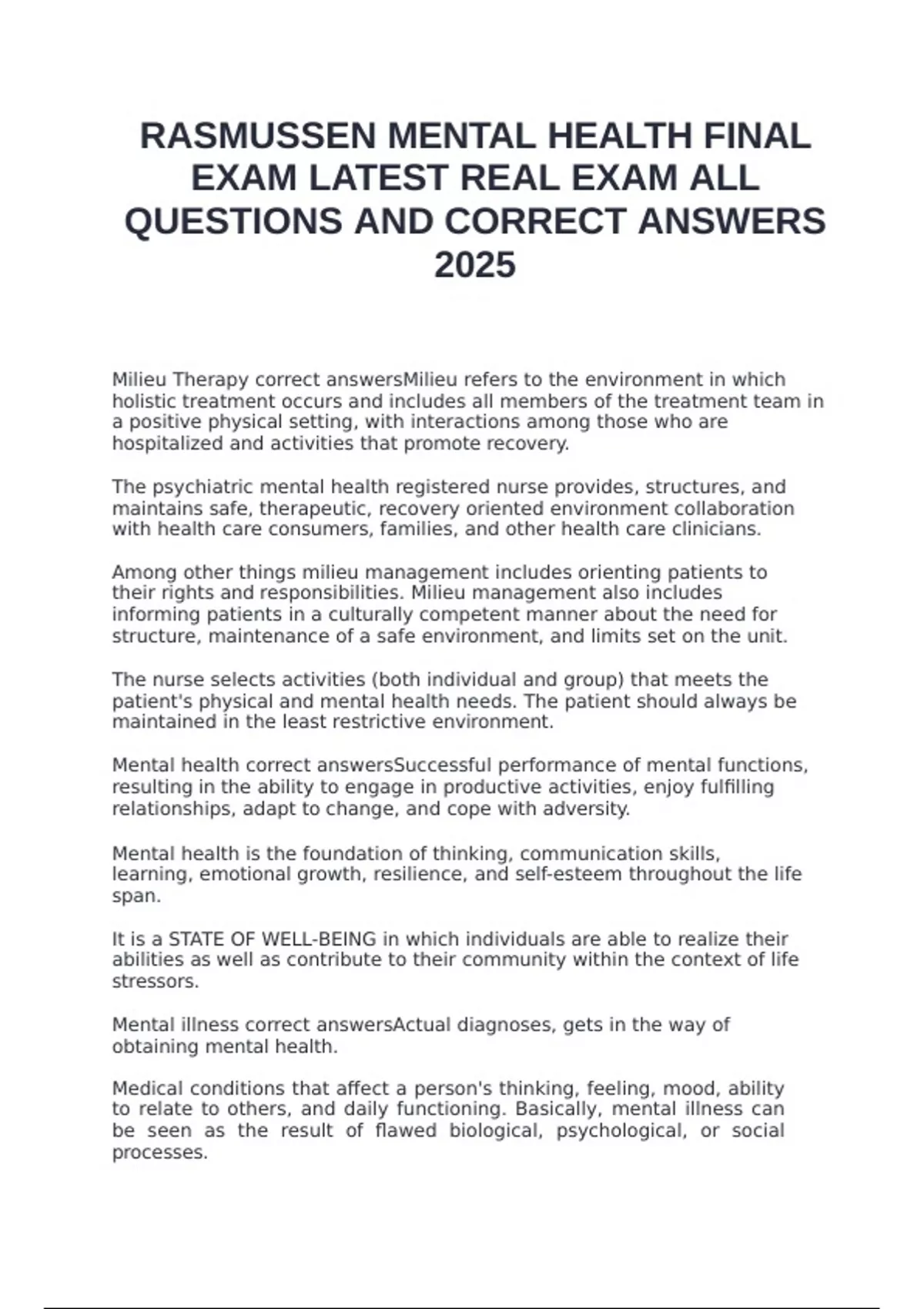 RASMUSSEN MENTAL HEALTH FINAL EXAM LATEST REAL EXAM ALL QUESTIONS AND CORRECT ANSWERS 2025

Milieu Therapy correct answersMilieu refers to the environment in which holistic treatment occurs and includes all members of the treatment team in a positive physical setting, with interactions among those who are hospitalized and activities that promote recovery.

The psychiatric mental health registered nurse provides, structures, and maintains safe, therapeutic, recovery oriented environment collaboration with health care consumers, families, and other health care clinicians.

Among other things milieu management includes orienting patients to their rights and responsibilities. Milieu management also includes informing patients in a culturally competent manner about the need for structure, maintenance of a safe environment, and limits set on the unit.

The nurse selects activities (both individual and group) that meets the patient's physical and mental health needs. The patient should always be maintained in the least restrictive environment.

Mental health correct answersSuccessful performance of mental functions, resulting in the ability to engage in productive activities, enjoy fulfilling relationships, adapt to change, and cope with adversity.

Mental health is the foundation of thinking, communication skills, learning, emotional growth, resilience, and self-esteem throughout the life span.

It is a STATE OF WELL-BEING in which individuals are able to realize their abilities as well as contribute to their community within the context of life stressors.

Mental illness correct answersActual diagnoses, gets in the way of obtaining mental health.

Medical conditions that affect a person's thinking, feeling, mood, ability to relate to others, and daily functioning. Basically, mental illness can be seen as the result of flawed biological, psychological, or social processes.